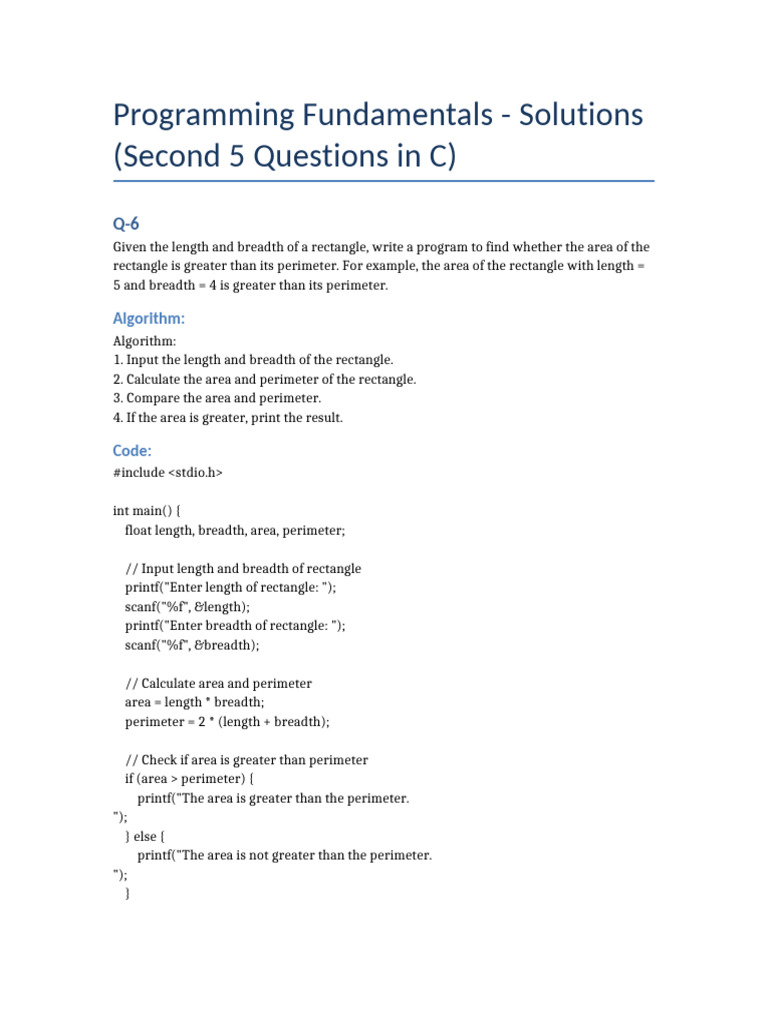 Programming Fundamentals - Solutions (Second 5 Questions in C)

Q-6

Given the length and breadth of a rectangle, write a program to find whether the area of the rectangle is greater than its perimeter. For example, the area of the rectangle with length = 5 and breadth = 4 is greater than its perimeter.

Algorithm:

Algorithm:
1. Input the length and breadth of the rectangle.
2. Calculate the area and perimeter of the rectangle.
3. Compare the area and perimeter.
4. If the area is greater, print the result.

Code:

#include <stdio.h>

int main() {
float length, breadth, area, perimeter;

// Input length and breadth of rectangle
printf("Enter length of rectangle: ");
scanf("%f", &length);
printf("Enter breadth of rectangle: ");
scanf("%f", &breadth);

// Calculate area and perimeter
area = length * breadth;
perimeter = 2 * (length + breadth);

// Check if area is greater than perimeter
if (area > perimeter) {
printf("The area is greater than the perimeter.
");
} else {
printf("The area is not greater than the perimeter.
");
}